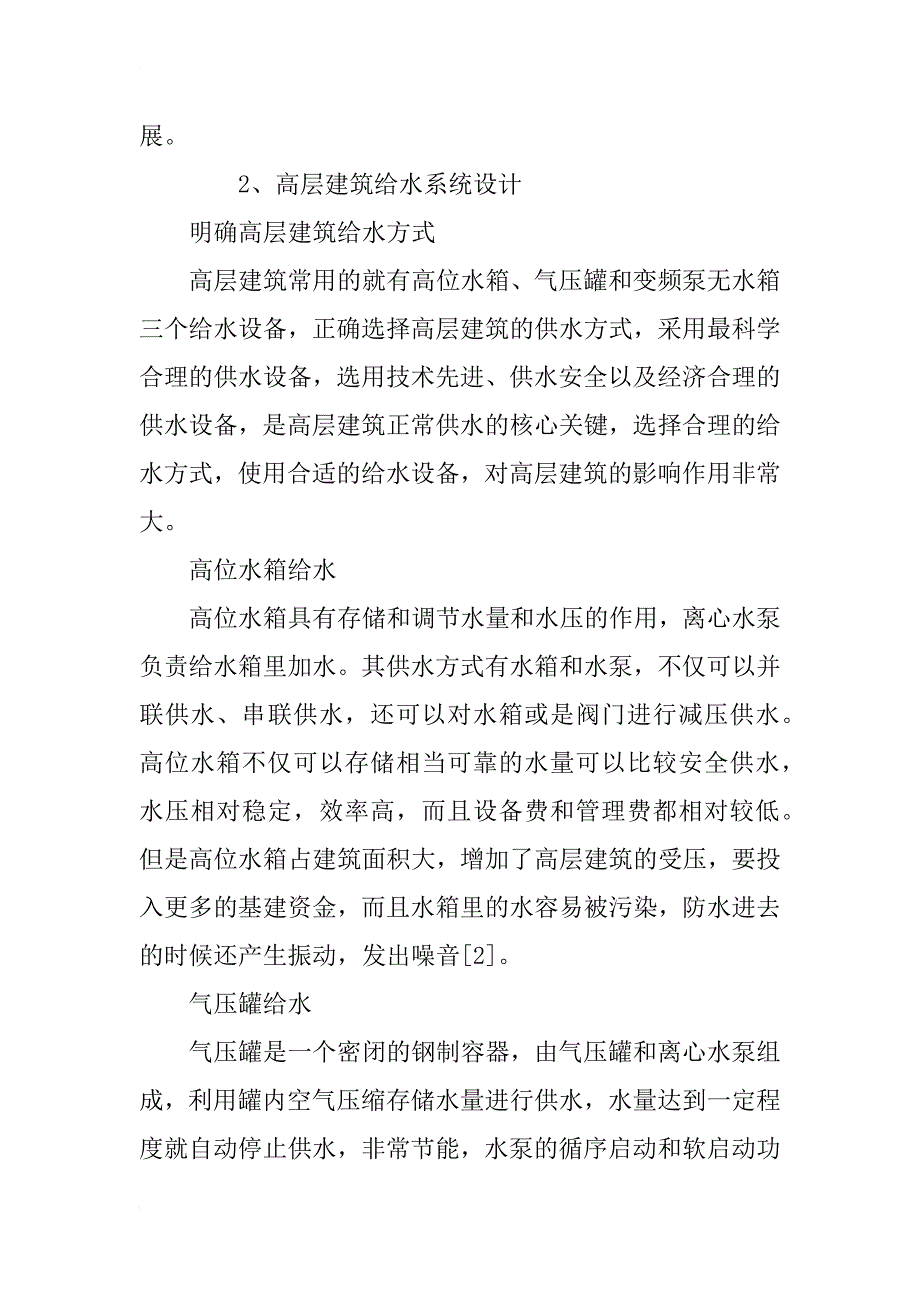 展。

2、高层建筑给水系统设计

明确高层建筑给水方式

高层建筑常用的就有高位水箱、气压罐和变频泵无水箱三个给水设备，正确选择高层建筑的供水方式，采用最科学合理的供水设备，选用技术先进、供水安全以及经济合理的供水设备，是高层建筑正常供水的核心关键，选择合理的给水方式，使用合适的给水设备，对高层建筑的影响作用非常大。

高位水箱给水

高位水箱具有存储和调节水量和水压的作用，离心水泵负责给水箱里加水。其供水方式有水箱和水泵，不仅可以并联供水、串联供水，还可以对水箱或是阀门进行减压供水。高位水箱不仅可以存储相当可靠的水量可以比较安全供水，水压相对稳定，效率高，而且设备费和管理费都相对较低。但是高位水箱占建筑面积大，增加了高层建筑的受压，要投入更多的基建资金，而且水箱里的水容易被污染，防水进去的时候还产生振动，发出噪音[2]。

气压罐给水

气压罐是一个密闭的钢制容器，由气压罐和离心水泵组成，利用罐内空气压缩存储水量进行供水，水量达到一定程度就自动停止供水，非常节能，水泵的循序启动和软启动功